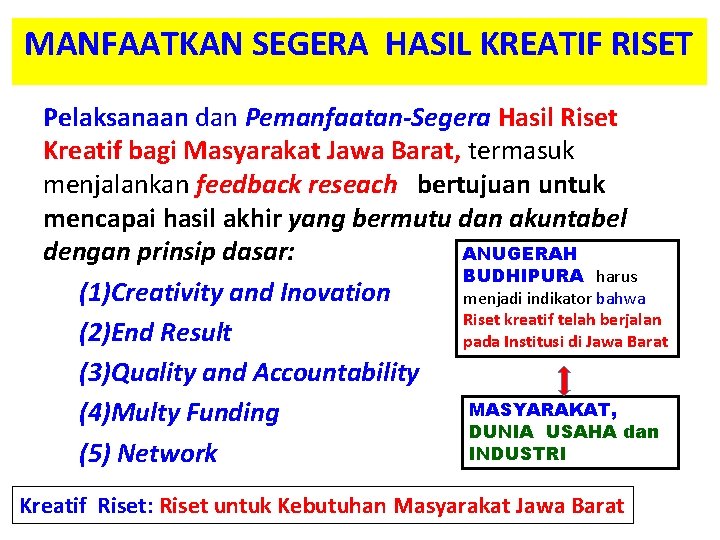 MANFAATKAN SEGERA HASIL KREATIF RISET

Pelaksanaan dan Pemanfaatan-Segera Hasil Riset Kreatif bagi Masyarakat Jawa Barat, termasuk menjalankan feedback reseach bertujuan untuk mencapai hasil akhir yang bermutu dan akuntabel dengan prinsip dasar:

(1)Creativity and Inovation

(2)End Result

(3)Quality and Accountability

(4)Multy Funding

(5) Network

ANUGERAH BUDHIPURA harus menjadi indikator bahwa Riset kreatif telah berjalan pada Institusi di Jawa Barat

MASYARAKAT, DUNIA USAHA dan INDUSTRI

Kreatif Riset: Riset untuk Kebutuhan Masyarakat Jawa Barat